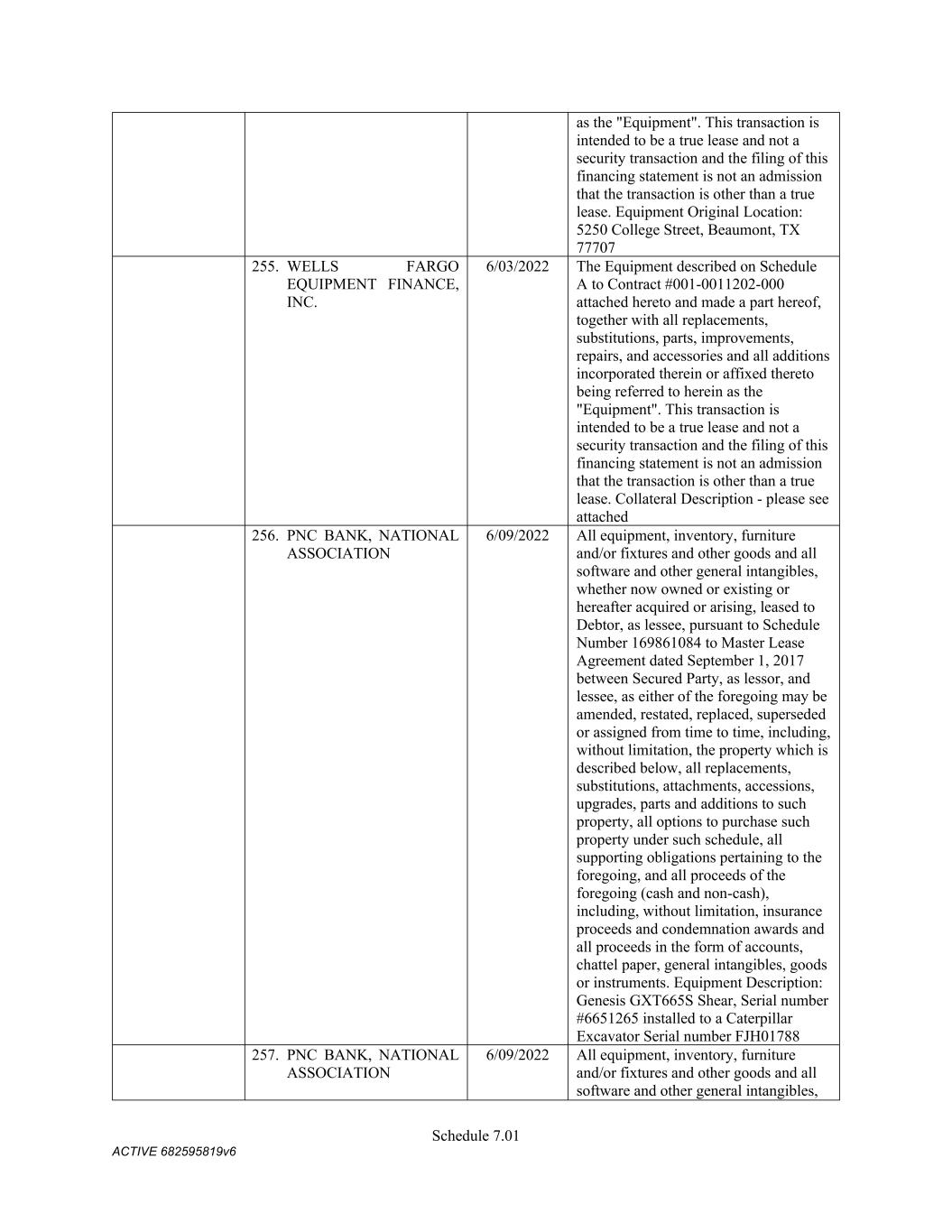 | | | | |
|---|---|---|---|
| | | | as the "Equipment". This transaction is intended to be a true lease and not a security transaction and the filing of this financing statement is not an admission that the transaction is other than a true lease. Equipment Original Location: 5250 College Street, Beaumont, TX 77707 |
| | 255. WELLS FARGO EQUIPMENT FINANCE, INC. | 6/03/2022 | The Equipment described on Schedule A to Contract #001-0011202-000 attached hereto and made a part hereof, together with all replacements, substitutions, parts, improvements, repairs, and accessories and all additions incorporated therein or affixed thereto being referred to herein as the "Equipment". This transaction is intended to be a true lease and not a security transaction and the filing of this financing statement is not an admission that the transaction is other than a true lease. Collateral Description - please see attached |
| | 256. PNC BANK, NATIONAL ASSOCIATION | 6/09/2022 | All equipment, inventory, furniture and/or fixtures and other goods and all software and other general intangibles, whether now owned or existing or hereafter acquired or arising, leased to Debtor, as lessee, pursuant to Schedule Number 169861084 to Master Lease Agreement dated September 1, 2017 between Secured Party, as lessor, and lessee, as either of the foregoing may be amended, restated, replaced, superseded or assigned from time to time, including, without limitation, the property which is described below, all replacements, substitutions, attachments, accessions, upgrades, parts and additions to such property, all options to purchase such property under such schedule, all supporting obligations pertaining to the foregoing, and all proceeds of the foregoing (cash and non-cash), including, without limitation, insurance proceeds and condemnation awards and all proceeds in the form of accounts, chattel paper, general intangibles, goods or instruments. Equipment Description: Genesis GXT665S Shear, Serial number #6651265 installed to a Caterpillar Excavator Serial number FJH01788 |
| | 257. PNC BANK, NATIONAL ASSOCIATION | 6/09/2022 | All equipment, inventory, furniture and/or fixtures and other goods and all software and other general intangibles, |

Schedule 7.01

ACTIVE 682595819v6